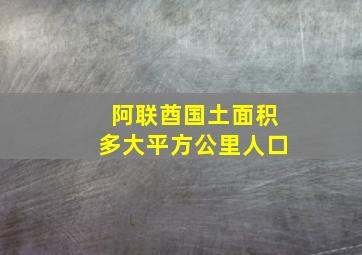 阿联酋国土面积
多大平方公里人口